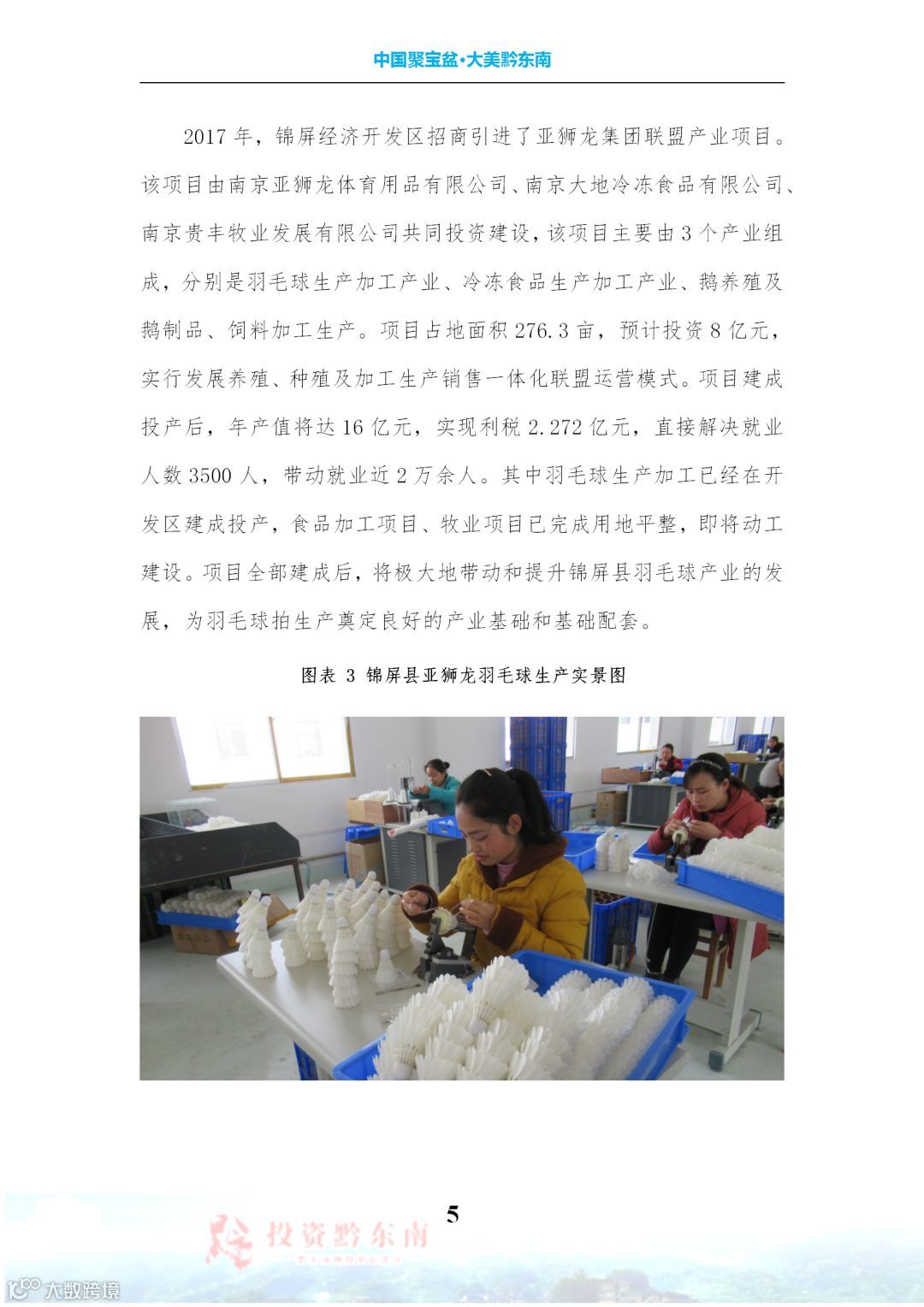 中国聚宝盆·大美黔东南

2017年，锦屏经济开发区招商引进了亚狮龙集团联盟产业项目。该项目由南京亚狮龙体育用品有限公司、南京大地冷冻食品有限公司、南京贵丰牧业发展有限公司共同投资建设，该项目主要由3个产业组成，分别是羽毛球生产加工产业、冷冻食品生产加工产业、鹅养殖及鹅制品、饲料加工生产。项目占地面积276.3亩，预计投资8亿元，实行发展养殖、种殖及加工生产销售一体化联盟运营模式。项目建成投产后，年产值将达16亿元，实现利税2.272亿元，直接解决就业人数3500人，带动就业近2万余人。其中羽毛球生产加工已经在开发区建成投产，食品加工项目、牧业项目已完成用地平整，即将动工建设。项目全部建成后，将极大地带动和提升锦屏县羽毛球产业的发展，为羽毛球拍生产奠定良好的产业基础和基础配套。

图表 3 锦屏县亚狮龙羽毛球生产实景图

5

投资黔东南

大数跨境